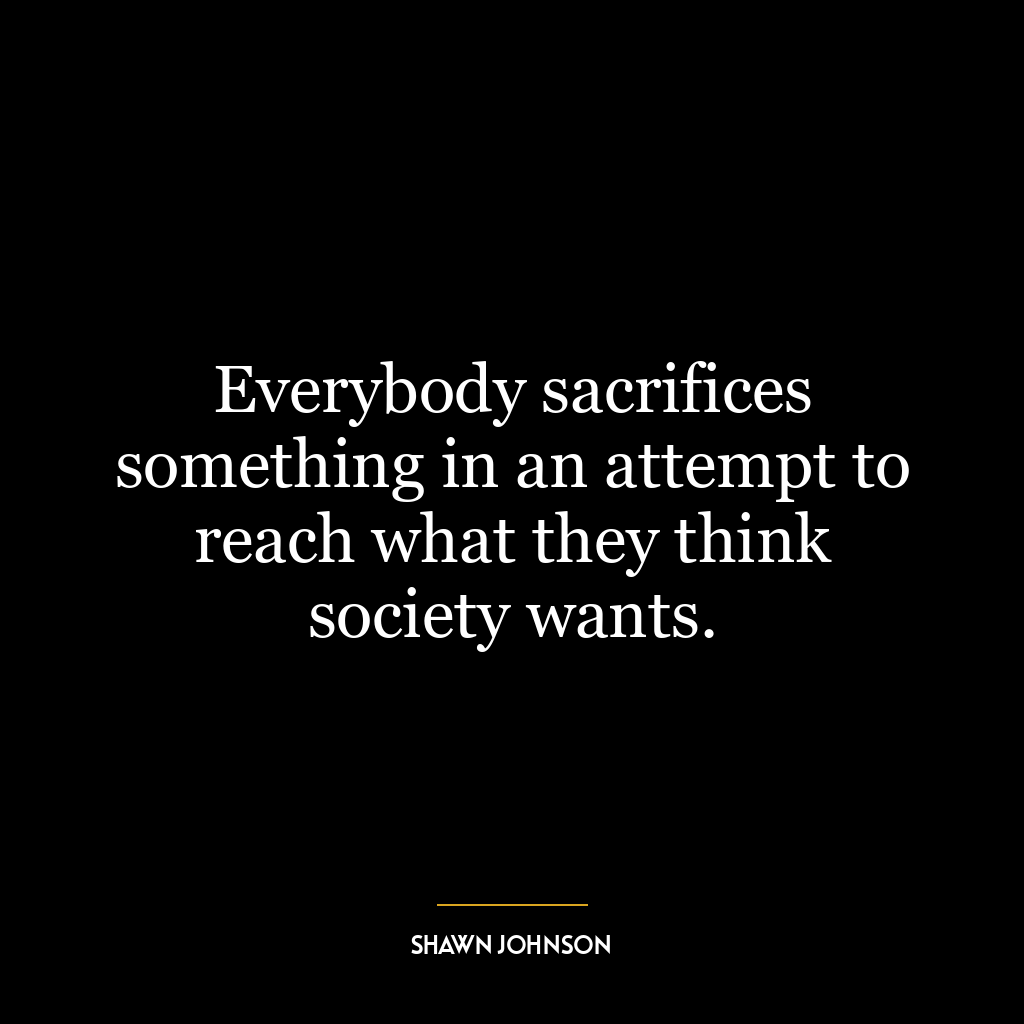 Everybody sacrifices something in an attempt to reach what they think society wants.

SHAWN JOHNSON